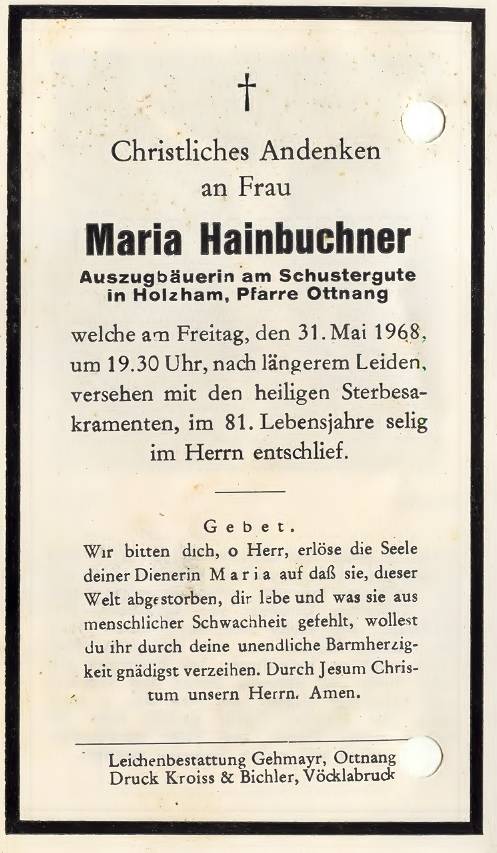 †

Christliches Andenken
an Frau

Maria Hainbuchner

Auszugbäuerin am Schustergute
in Holzham, Pfarre Ottnang

welche am Freitag, den 31. Mai 1968, um 19.30 Uhr, nach längerem Leiden, versehen mit den heiligen Sterbesakramenten, im 81. Lebensjahre selig im Herrn entschlief.

Gebet.

Wir bitten dich, o Herr, erlöse die Seele deiner Dienerin Maria auf daß sie, dieser Welt abgestorben, dir lebe und was sie aus menschlicher Schwachheit gefehlt, wollest du ihr durch deine unendliche Barmherzigkeit gnädigst verzeihen. Durch Jesum Christum unsern Herrn. Amen.

Leichenbestattung Gehmayr, Ottnang
Druck Kroiss & Bichler, Vöcklabruck